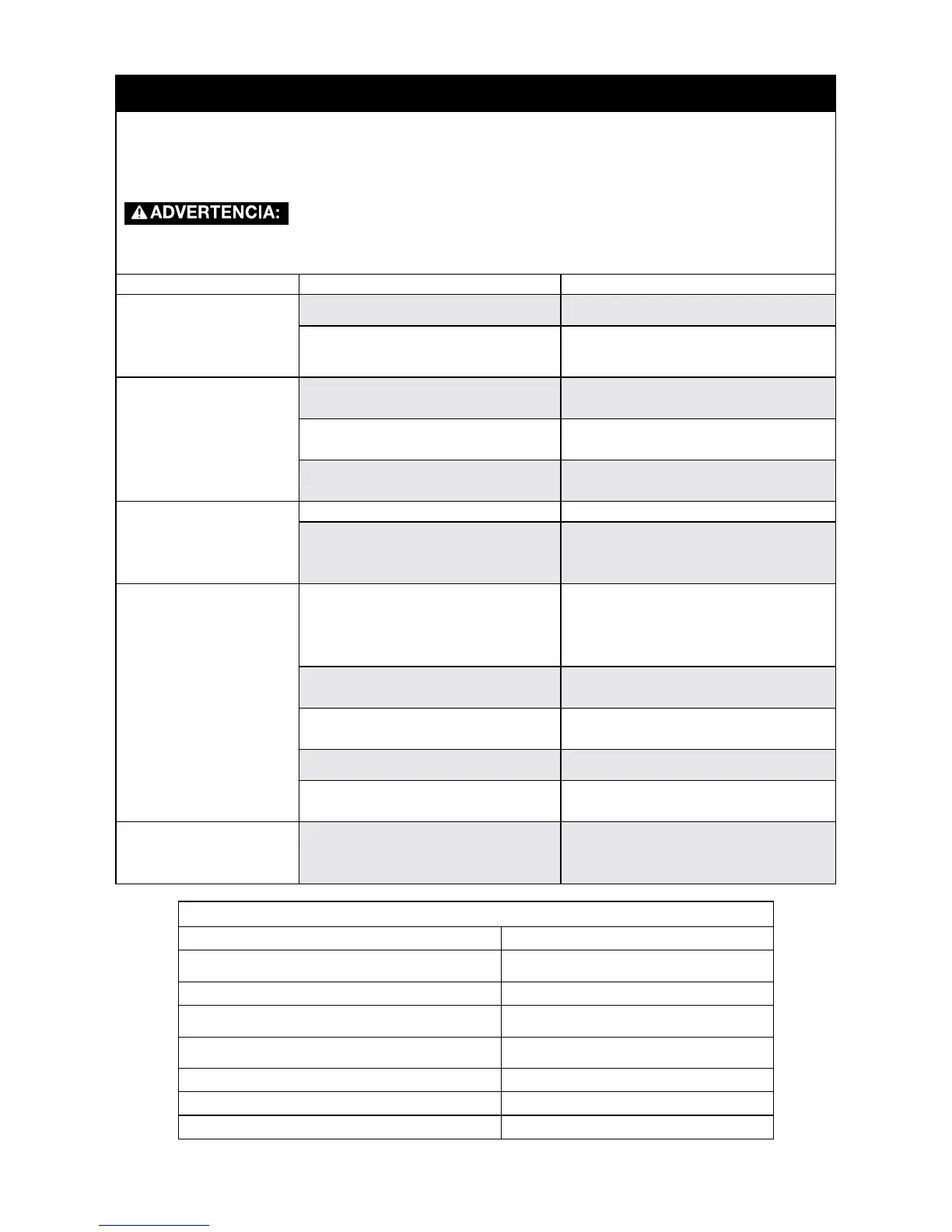 ADVERTENCIA: